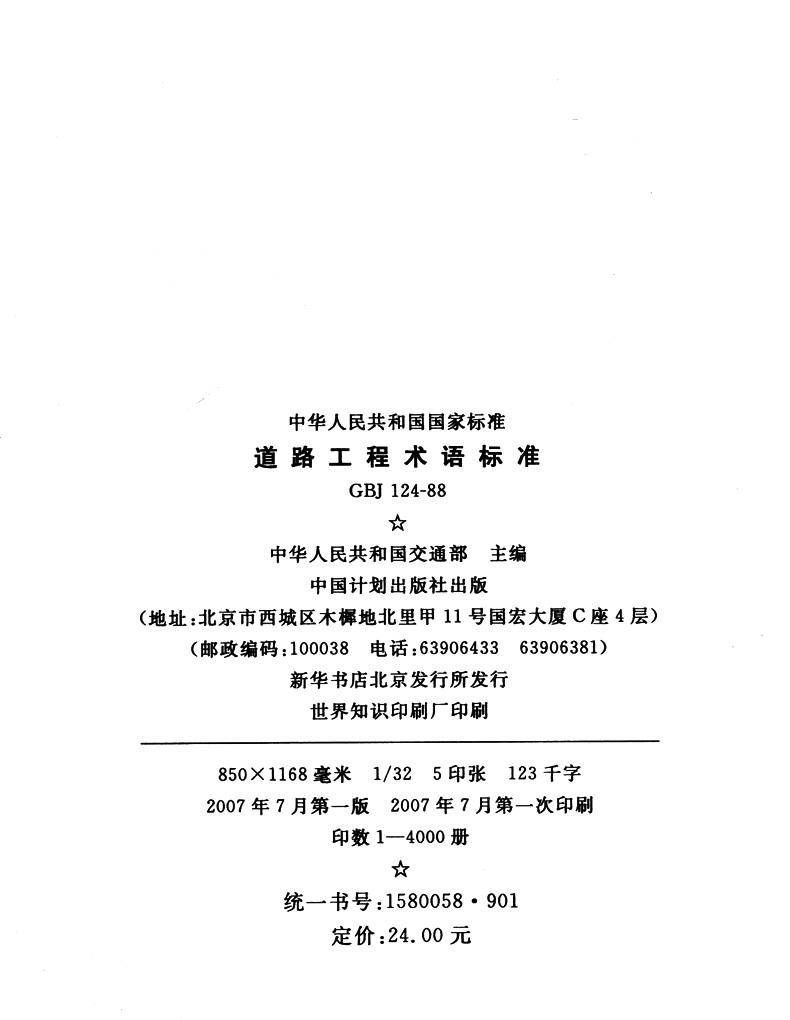 中华人民共和国国家标准

道路工程术语标准

GBJ 124-88

☆

中华人民共和国交通部　主编

中国计划出版社出版

（地址：北京市西城区木樨地北里甲 11 号国宏大厦 C 座 4 层）

（邮政编码：100038　电话：63906433　63906381）

新华书店北京发行所发行

世界知识印刷厂印刷

850×1168 毫米　1/32　5 印张　123 千字

2007 年 7 月第一版　2007 年 7 月第一次印刷

印数 1—4000 册

☆

统一书号：1580058・901

定价：24.00 元